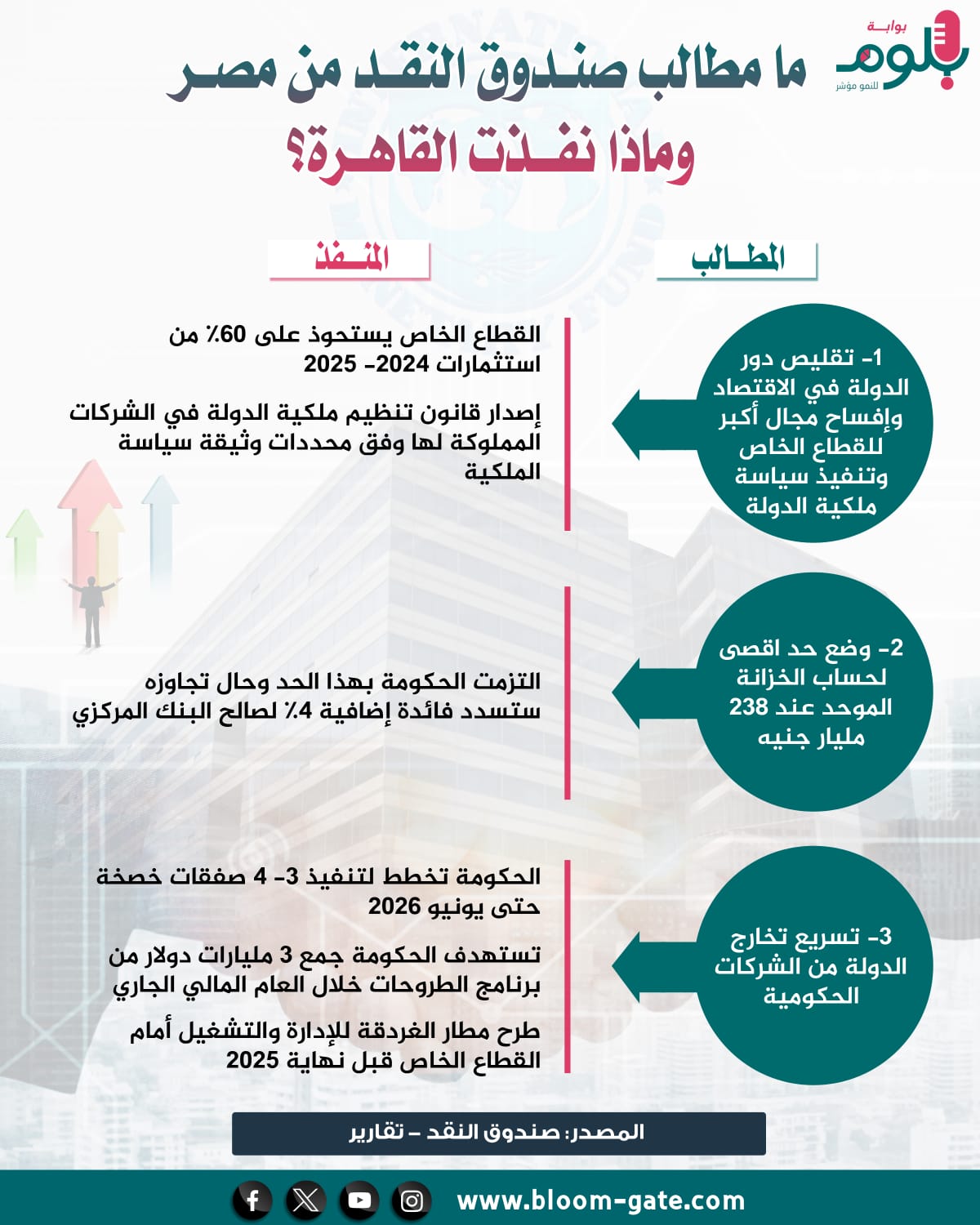 بوابة
بلوم
للنمو مؤشر

ما مطالب صندوق النقد من مصر وماذا نفذت القاهرة؟

المطالب

المنفذ

1- تقليص دور الدولة في الاقتصاد وإفساح مجال أكبر للقطاع الخاص وتنفيذ سياسة ملكية الدولة

القطاع الخاص يستحوذ على 60٪ من استثمارات 2024- 2025

إصدار قانون تنظيم ملكية الدولة في الشركات المملوكة لها وفق محددات وثيقة سياسة الملكية

2- وضع حد اقصى لحساب الخزانة الموحد عند 238 مليار جنيه

التزمت الحكومة بهذا الحد وحال تجاوزه ستسدد فائدة إضافية 4٪ لصالح البنك المركزي

3- تسريع تخارج الدولة من الشركات الحكومية

الحكومة تخطط لتنفيذ 3- 4 صفقات خصخة حتى يونيو 2026

تستهدف الحكومة جمع 3 مليارات دولار من برنامج الطروحات خلال العام المالي الجاري

طرح مطار الغردقة للإدارة والتشغيل أمام القطاع الخاص قبل نهاية 2025

المصدر: صندوق النقد – تقارير

www.bloom-gate.com